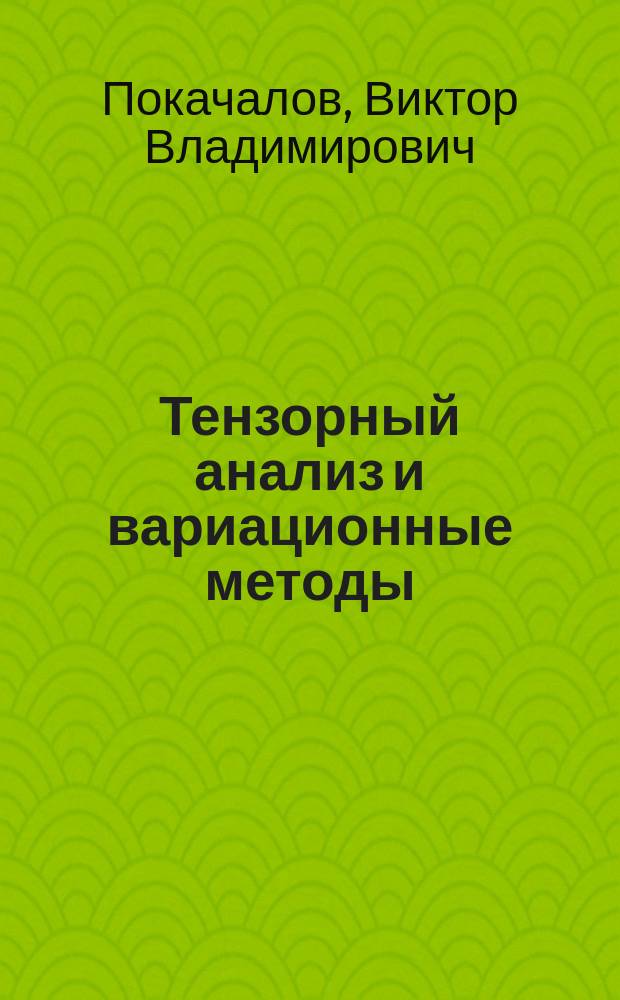 Покачалов, Виктор Владимирович

Тензорный анализ и вариационные методы